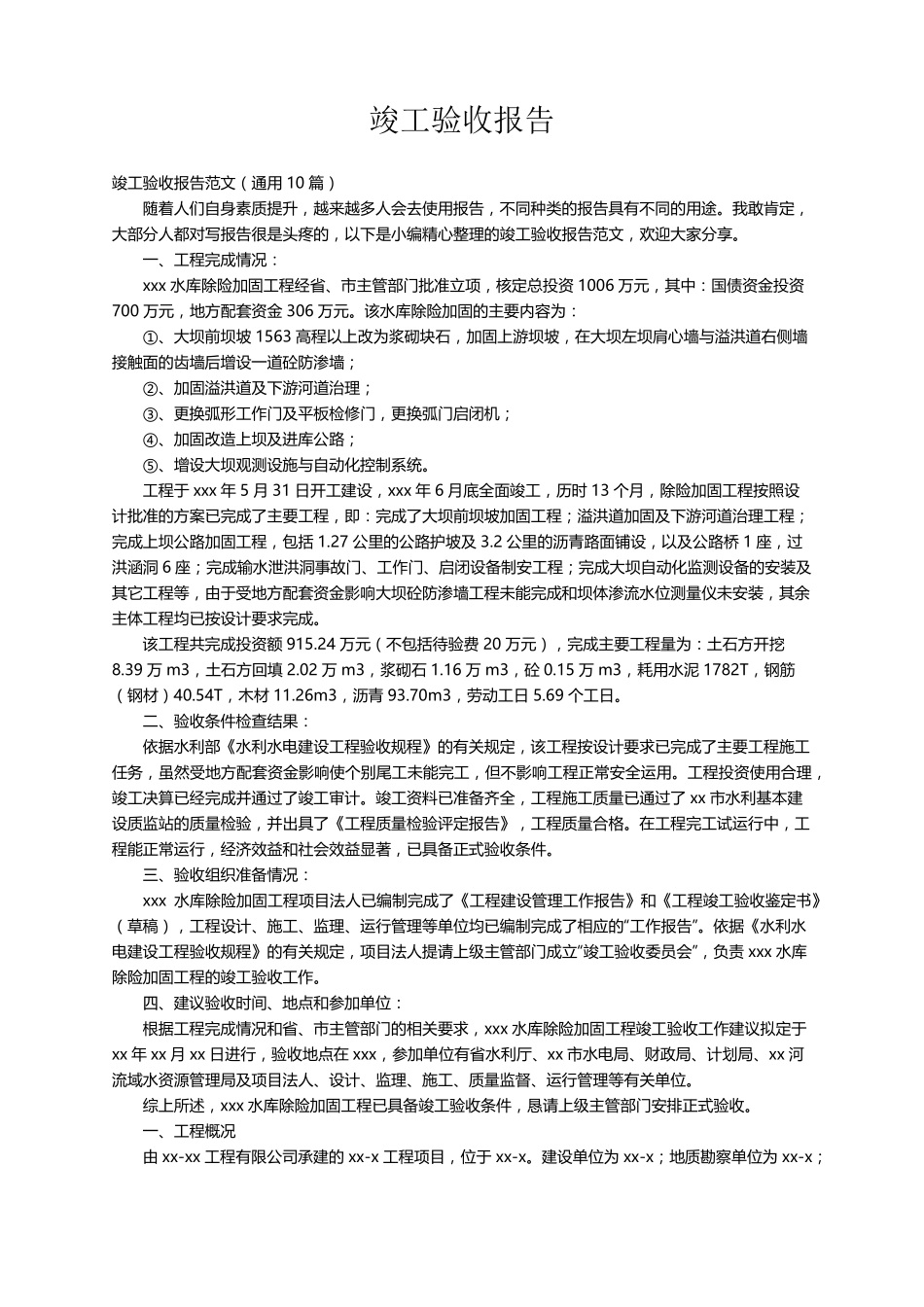 竣工验收报告

竣工验收报告范文（通用 10 篇）

随着人们自身素质提升，越来越多人会去使用报告，不同种类的报告具有不同的用途。我敢肯定，大部分人都对写报告很是头疼的，以下是小编精心整理的竣工验收报告范文，欢迎大家分享。

一、工程完成情况：

xxx 水库除险加固工程经省、市主管部门批准立项，核定总投资 1006 万元，其中：国债资金投资 700 万元，地方配套资金 306 万元。该水库除险加固的主要内容为：

①、大坝前坝坡 1563 高程以上改为浆砌块石，加固上游坝坡，在大坝左坝肩心墙与溢洪道右侧墙接触面的齿墙后增设一道砼防渗墙；

②、加固溢洪道及下游河道治理；

③、更换弧形工作门及平板检修门，更换弧门启闭机；

④、加固改造上坝及进库公路；

⑤、增设大坝观测设施与自动化控制系统。

工程于 xxx 年 5 月 31 日开工建设，xxx 年 6 月底全面竣工，历时 13 个月，除险加固工程按照设计批准的方案已完成了主要工程，即：完成了大坝前坝坡加固工程；溢洪道加固及下游河道治理工程；完成上坝公路加固工程，包括 1.27 公里的公路护坡及 3.2 公里的沥青路面铺设，以及公路桥 1 座，过洪涵洞 6 座；完成输水泄洪洞事故门、工作门、启闭设备制安工程；完成大坝自动化监测设备的安装及其它工程等，由于受地方配套资金影响大坝砼防渗墙工程未能完成和坝体渗流水位测量仪未安装，其余主体工程均已按设计要求完成。

该工程共完成投资额 915.24 万元（不包括待验费 20 万元），完成主要工程量为：土石方开挖 8.39 万 m3，土石方回填 2.02 万 m3，浆砌石 1.16 万 m3，砼 0.15 万 m3，耗用水泥 1782T，钢筋（钢材）40.54T，木材 11.26m3，沥青 93.70m3，劳动工日 5.69 个工日。

二、验收条件检查结果：

依据水利部《水利水电建设工程验收规程》的有关规定，该工程按设计要求已完成了主要工程施工任务，虽然受地方配套资金影响使个别尾工未能完工，但不影响工程正常安全运用。工程投资使用合理，竣工决算已经完成并通过了竣工审计。竣工资料已准备齐全，工程施工质量已通过了 xx 市水利基本建设质监站的质量检验，并出具了《工程质量检验评定报告》，工程质量合格。在工程完工试运行中，工程能正常运行，经济效益和社会效益显著，已具备正式验收条件。

三、验收组织准备情况：

xxx 水库除险加固工程项目法人已编制完成了《工程建设管理工作报告》和《工程竣工验收鉴定书》（草稿），工程设计、施工、监理、运行管理等单位均已编制完成了相应的“工作报告”。依据《水利水电建设工程验收规程》的有关规定，项目法人提请上级主管部门成立“竣工验收委员会”，负责 xxx 水库除险加固工程的竣工验收工作。

四、建议验收时间、地点和参加单位：

根据工程完成情况和省、市主管部门的相关要求，xxx 水库除险加固工程竣工验收工作建议拟定于 xx 年 xx 月 xx 日进行，验收地点在 xxx，参加单位有省水利厅、xx 市水电局、财政局、计划局、xx 河流域水资源管理局及项目法人、设计、监理、施工、质量监督、运行管理等有关单位。

综上所述，xxx 水库除险加固工程已具备竣工验收条件，恳请上级主管部门安排正式验收。

一、工程概况

由 xx-xx 工程有限公司承建的 xx-x 工程项目，位于 xx-x。建设单位为 xx-x；地质勘察单位为 xx-x；